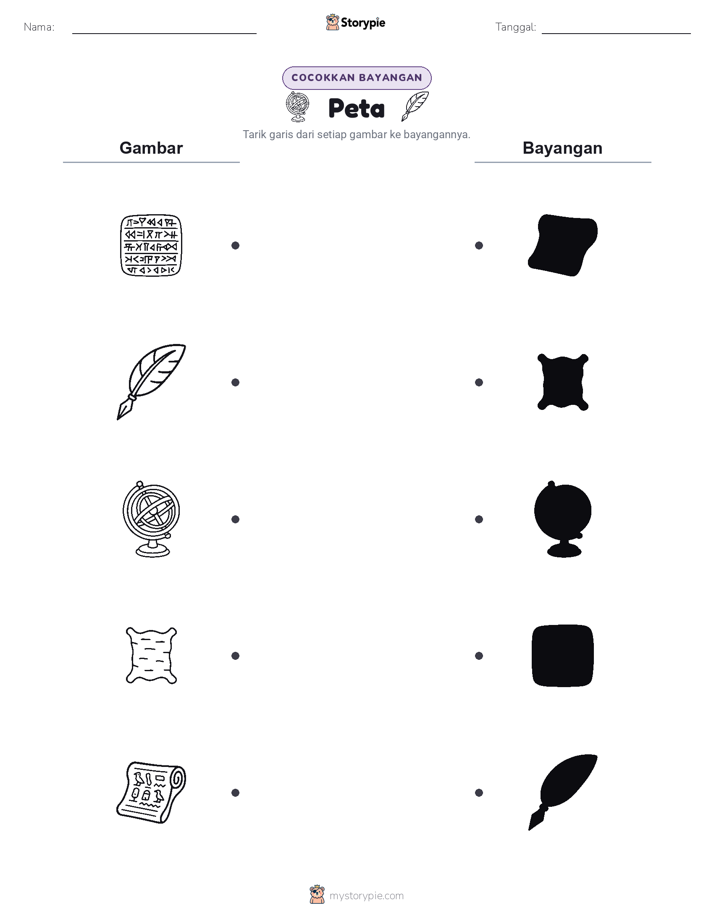 Nama:

Storypie

Tanggal:

COCOKKAN BAYANGAN

Peta

Tarik garis dari setiap gambar ke bayangannya.

Gambar

Bayangan

mystorypie.com